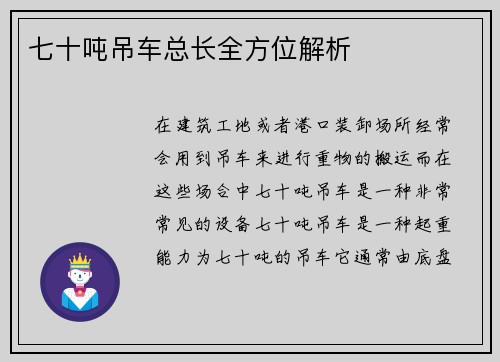 七十吨吊车总长全方位解析

在建筑工地或者港口装卸场所经常会用到吊车来进行重物的搬运而在这些场合中七十吨吊车是一种非常常见的设备七十吨吊车是一种起重能力为七十吨的吊车它通常由底盘